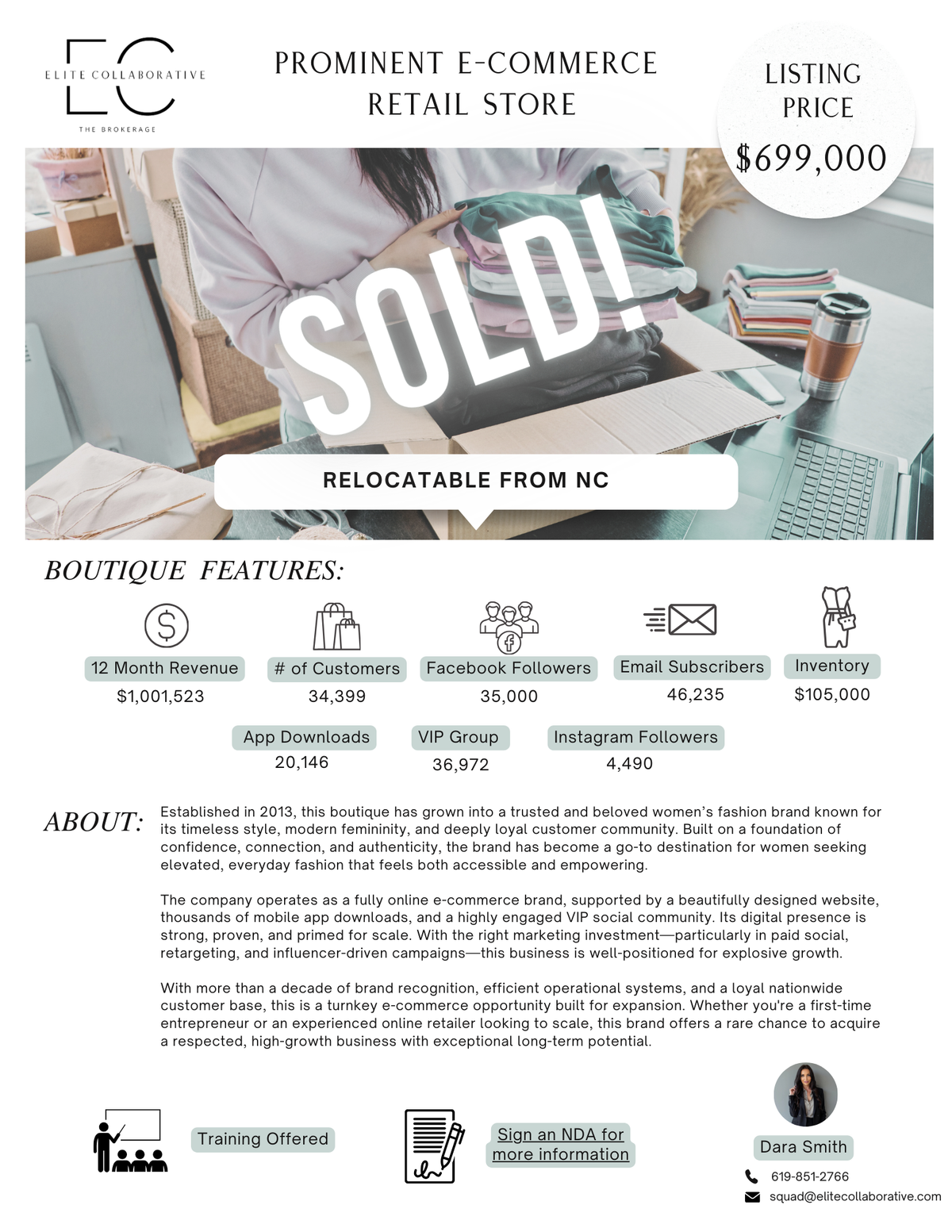 EC
ELITE COLLABORATIVE
THE BROKERAGE

PROMINENT E-COMMERCE RETAIL STORE

LISTING PRICE
$699,000

SOLD!

RELOCATABLE FROM NC

BOUTIQUE FEATURES:

12 Month Revenue
$1,001,523

# of Customers
34,399

Facebook Followers
35,000

Email Subscribers
46,235

Inventory
$105,000

App Downloads
20,146

VIP Group
36,972

Instagram Followers
4,490

ABOUT:

Established in 2013, this boutique has grown into a trusted and beloved women's fashion brand known for its timeless style, modern femininity, and deeply loyal customer community. Built on a foundation of confidence, connection, and authenticity, the brand has become a go-to destination for women seeking elevated, everyday fashion that feels both accessible and empowering.

The company operates as a fully online e-commerce brand, supported by a beautifully designed website, thousands of mobile app downloads, and a highly engaged VIP social community. Its digital presence is strong, proven, and primed for scale. With the right marketing investment—particularly in paid social, retargeting, and influencer-driven campaigns—this business is well-positioned for explosive growth.

With more than a decade of brand recognition, efficient operational systems, and a loyal nationwide customer base, this is a turnkey e-commerce opportunity built for expansion. Whether you're a first-time entrepreneur or an experienced online retailer looking to scale, this brand offers a rare chance to acquire a respected, high-growth business with exceptional long-term potential.

Training Offered

Sign an NDA for more information

Dara Smith
619-851-2766
squad@elitecollaborative.com